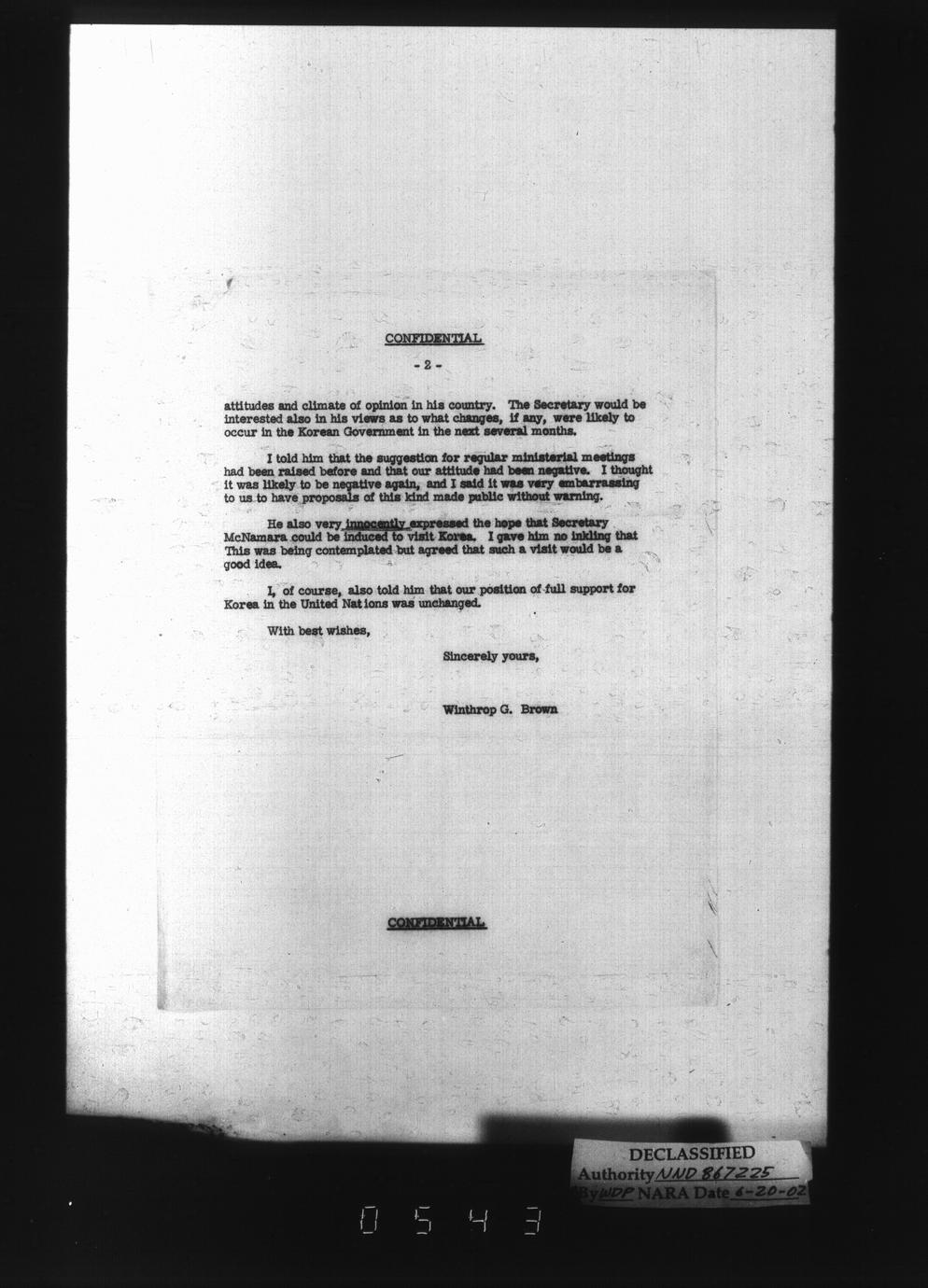 CONFIDENTIAL

- 2 -

attitudes and climate of opinion in his country. The Secretary would be interested also in his views as to what changes, if any, were likely to occur in the Korean Government in the next several months.

I told him that the suggestion for regular ministerial meetings had been raised before and that our attitude had been negative. I thought it was likely to be negative again, and I said it was very embarrassing to us to have proposals of this kind made public without warning.

He also very innocently expressed the hope that Secretary McNamara could be induced to visit Korea. I gave him no inkling that This was being contemplated but agreed that such a visit would be a good idea.

I, of course, also told him that our position of full support for Korea in the United Nations was unchanged.

With best wishes,

Sincerely yours,

Winthrop G. Brown

CONFIDENTIAL

DECLASSIFIED
Authority NND 867225
By WDP NARA Date 6-20-02

0543